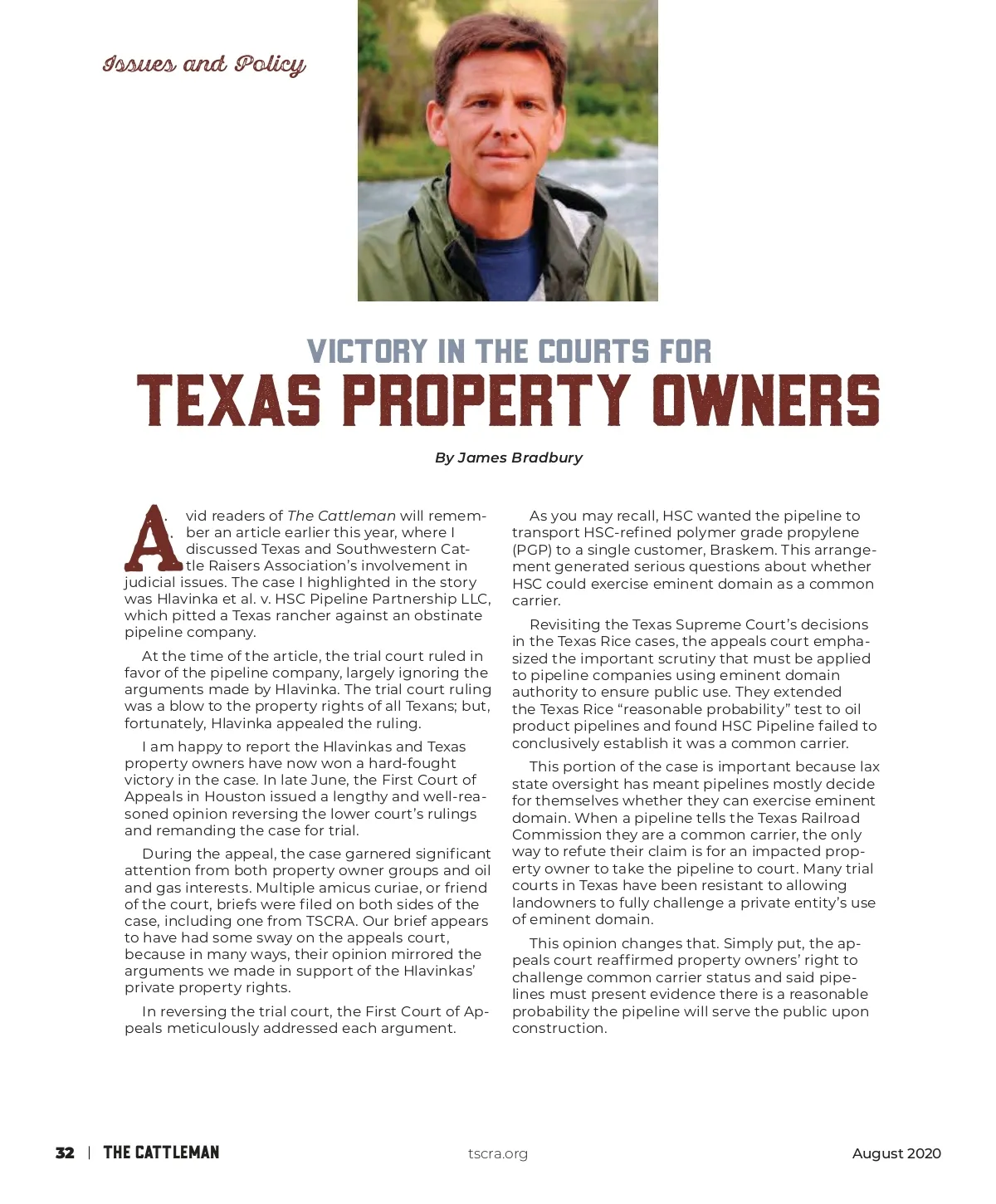 Issues and Policy

VICTORY IN THE COURTS FOR
TEXAS PROPERTY OWNERS

By James Bradbury

Avid readers of The Cattleman will remember an article earlier this year, where I discussed Texas and Southwestern Cattle Raisers Association's involvement in judicial issues. The case I highlighted in the story was Hlavinka et al. v. HSC Pipeline Partnership LLC, which pitted a Texas rancher against an obstinate pipeline company.

At the time of the article, the trial court ruled in favor of the pipeline company, largely ignoring the arguments made by Hlavinka. The trial court ruling was a blow to the property rights of all Texans; but, fortunately, Hlavinka appealed the ruling.

I am happy to report the Hlavinkas and Texas property owners have now won a hard-fought victory in the case. In late June, the First Court of Appeals in Houston issued a lengthy and well-reasoned opinion reversing the lower court's rulings and remanding the case for trial.

During the appeal, the case garnered significant attention from both property owner groups and oil and gas interests. Multiple amicus curiae, or friend of the court, briefs were filed on both sides of the case, including one from TSCRA. Our brief appears to have had some sway on the appeals court, because in many ways, their opinion mirrored the arguments we made in support of the Hlavinkas' private property rights.

In reversing the trial court, the First Court of Appeals meticulously addressed each argument.

As you may recall, HSC wanted the pipeline to transport HSC-refined polymer grade propylene (PGP) to a single customer, Braskem. This arrangement generated serious questions about whether HSC could exercise eminent domain as a common carrier.

Revisiting the Texas Supreme Court's decisions in the Texas Rice cases, the appeals court emphasized the important scrutiny that must be applied to pipeline companies using eminent domain authority to ensure public use. They extended the Texas Rice "reasonable probability" test to oil product pipelines and found HSC Pipeline failed to conclusively establish it was a common carrier.

This portion of the case is important because lax state oversight has meant pipelines mostly decide for themselves whether they can exercise eminent domain. When a pipeline tells the Texas Railroad Commission they are a common carrier, the only way to refute their claim is for an impacted property owner to take the pipeline to court. Many trial courts in Texas have been resistant to allowing landowners to fully challenge a private entity's use of eminent domain.

This opinion changes that. Simply put, the appeals court reaffirmed property owners' right to challenge common carrier status and said pipelines must present evidence there is a reasonable probability the pipeline will serve the public upon construction.

32 | THE CATTLEMAN tscra.org August 2020